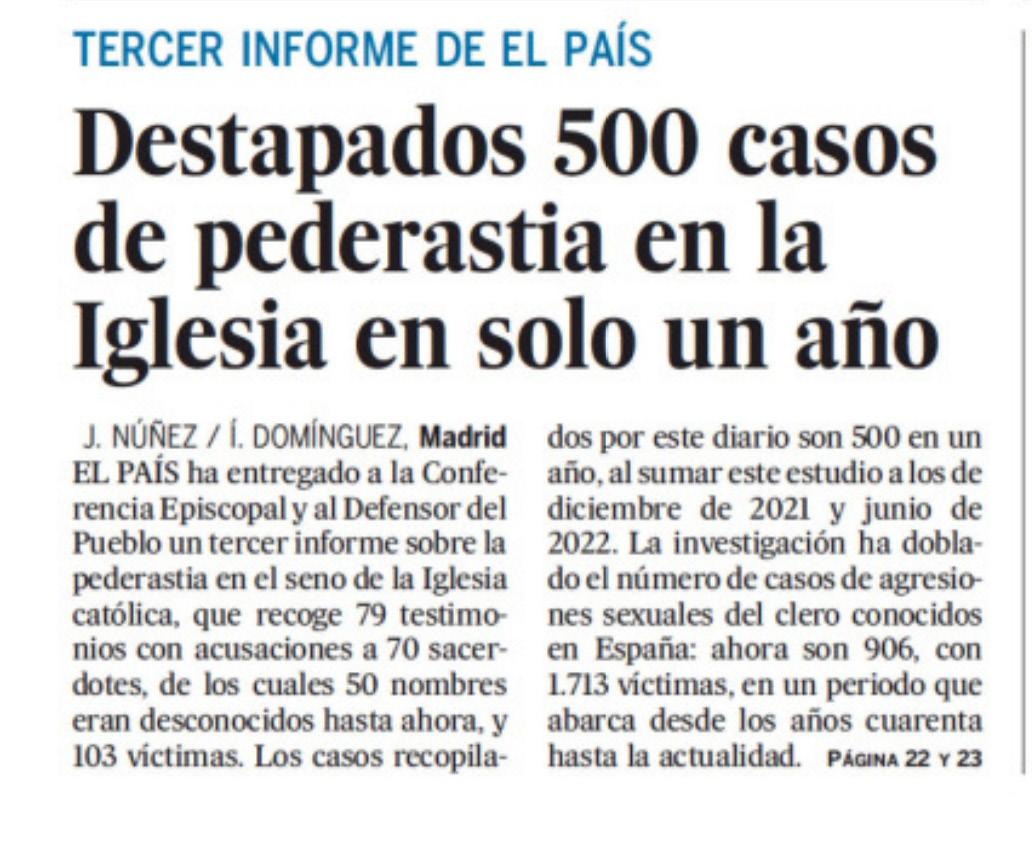 TERCER INFORME DE EL PAÍS

Destapados 500 casos de pederastia en la Iglesia en solo un año

J. NÚÑEZ / Í. DOMÍNGUEZ, Madrid
EL PAÍS ha entregado a la Conferencia Episcopal y al Defensor del Pueblo un tercer informe sobre la pederastia en el seno de la Iglesia católica, que recoge 79 testimonios con acusaciones a 70 sacerdotes, de los cuales 50 nombres eran desconocidos hasta ahora, y 103 víctimas. Los casos recopilados por este diario son 500 en un año, al sumar este estudio a los de diciembre de 2021 y junio de 2022. La investigación ha doblado el número de casos de agresiones sexuales del clero conocidos en España: ahora son 906, con 1.713 víctimas, en un periodo que abarca desde los años cuarenta hasta la actualidad. PÁGINA 22 Y 23